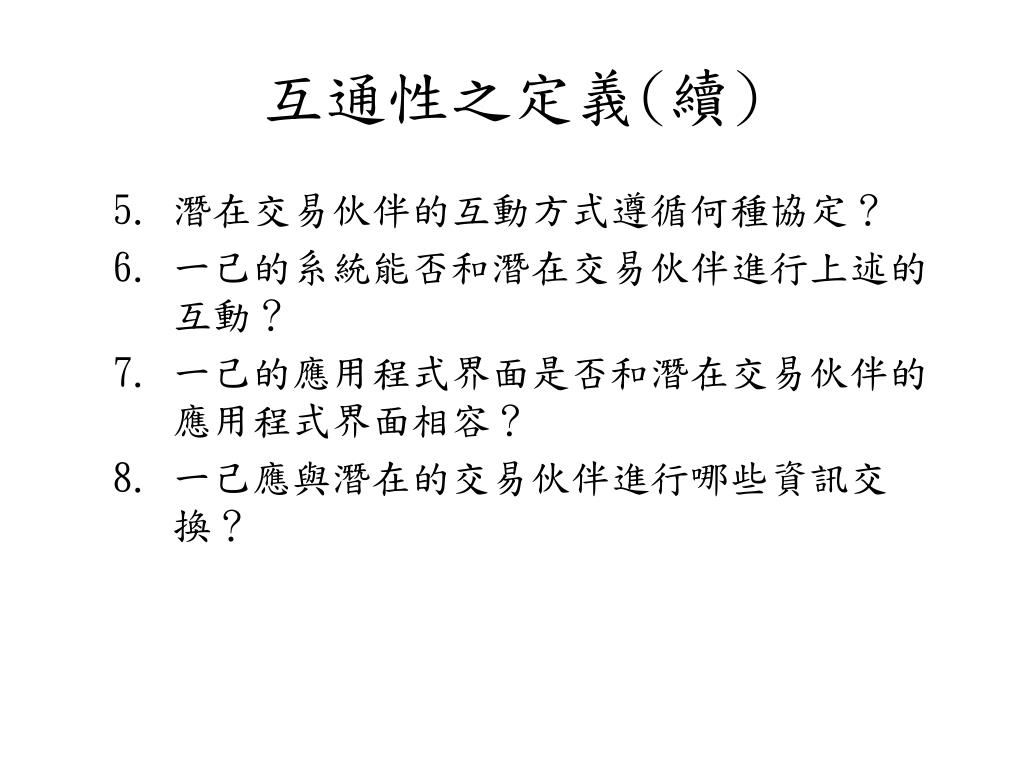 互通性之定義(續)

5. 潛在交易伙伴的互動方式遵循何種協定？
6. 一己的系統能否和潛在交易伙伴進行上述的互動？
7. 一己的應用程式界面是否和潛在交易伙伴的應用程式界面相容？
8. 一己應與潛在的交易伙伴進行哪些資訊交換？